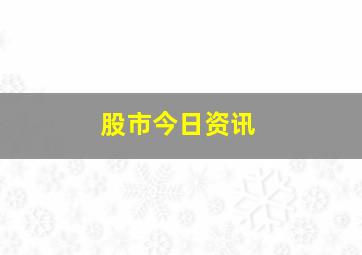 股市今日资讯